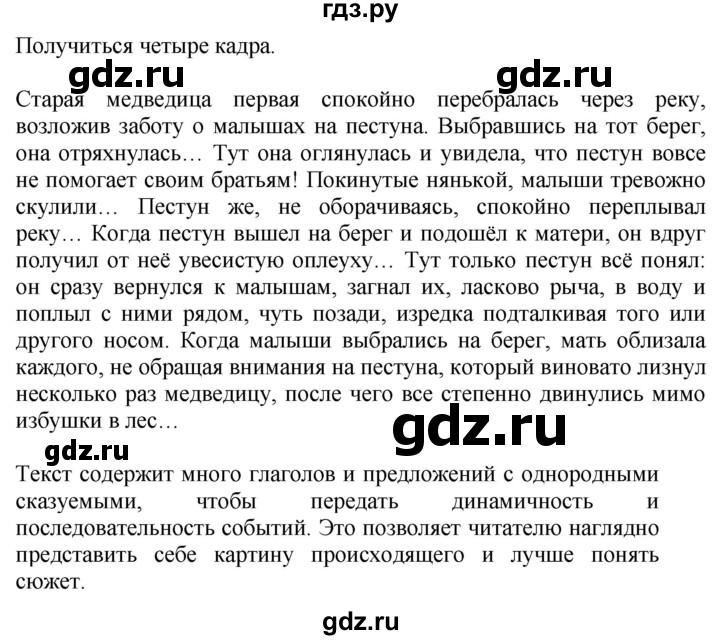 гдз.ру

Получиться четыре кадра.

gdz.ru gdz.ru

Старая медведица первая спокойно перебралась через реку, возложив заботу о малышах на пестуна. Выбравшись на тот берег, она отряхнулась… Тут она оглянулась и увидела, что пестун вовсе не помогает своим братьям! Покинутые нянькой, малыши тревожно скулили… Пестун же, не оборачиваясь, спокойно переплывал реку… Когда пестун вышел на берег и подошёл к матери, он вдруг получил от неё увесистую оплеуху… Тут только пестун всё понял: он сразу вернулся к малышам, загнал их, ласково рыча, в воду и поплыл с ними рядом, чуть позади, изредка подталкивая того или другого носом. Когда малыши выбрались на берег, мать облизала каждого, не обращая внимания на пестуна, который виновато лизнул несколько раз медведицу, после чего все степенно двинулись мимо избушки в лес…

gdz.ru

gdz.ru

Текст содержит много глаголов и предложений с однородными сказуемыми, чтобы передать динамичность и последовательность событий. Это позволяет читателю наглядно представить себе картину происходящего и лучше понять сюжет.

gdz.ru